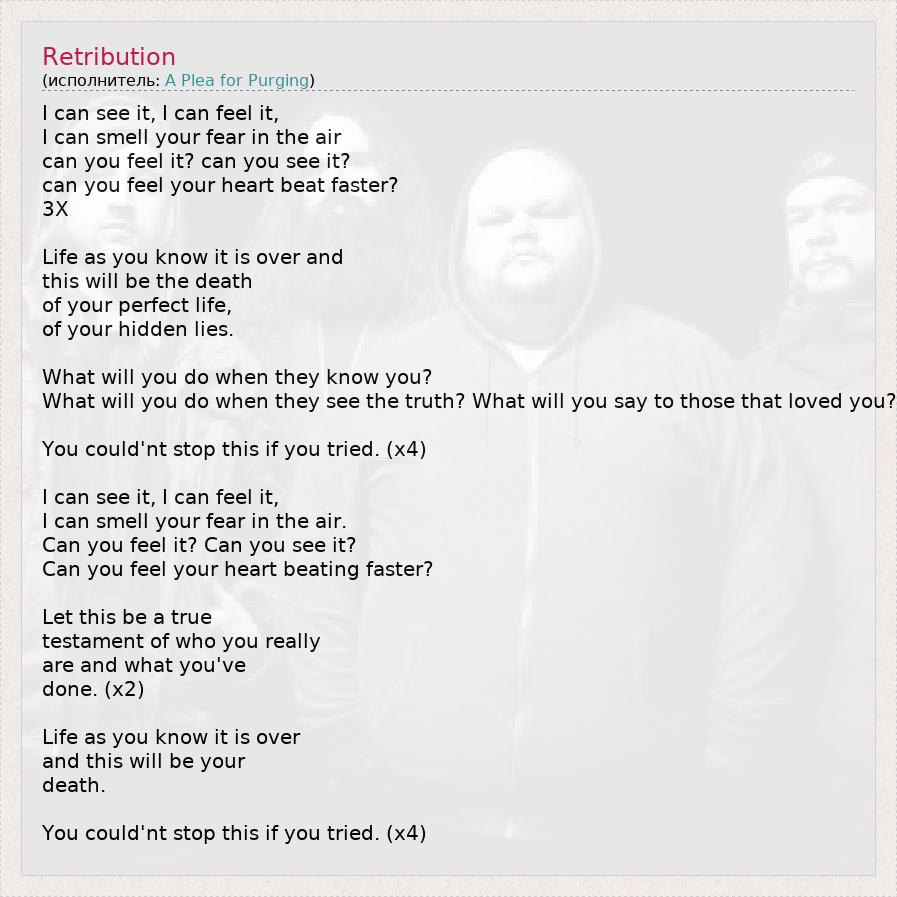 Retribution
(исполнитель: A Plea for Purging)

I can see it, I can feel it,
I can smell your fear in the air
can you feel it? can you see it?
can you feel your heart beat faster?
3X

Life as you know it is over and
this will be the death
of your perfect life,
of your hidden lies.

What will you do when they know you?
What will you do when they see the truth? What will you say to those that loved you?

You could'nt stop this if you tried. (x4)

I can see it, I can feel it,
I can smell your fear in the air.
Can you feel it? Can you see it?
Can you feel your heart beating faster?

Let this be a true
testament of who you really
are and what you've
done. (x2)

Life as you know it is over
and this will be your
death.

You could'nt stop this if you tried. (x4)